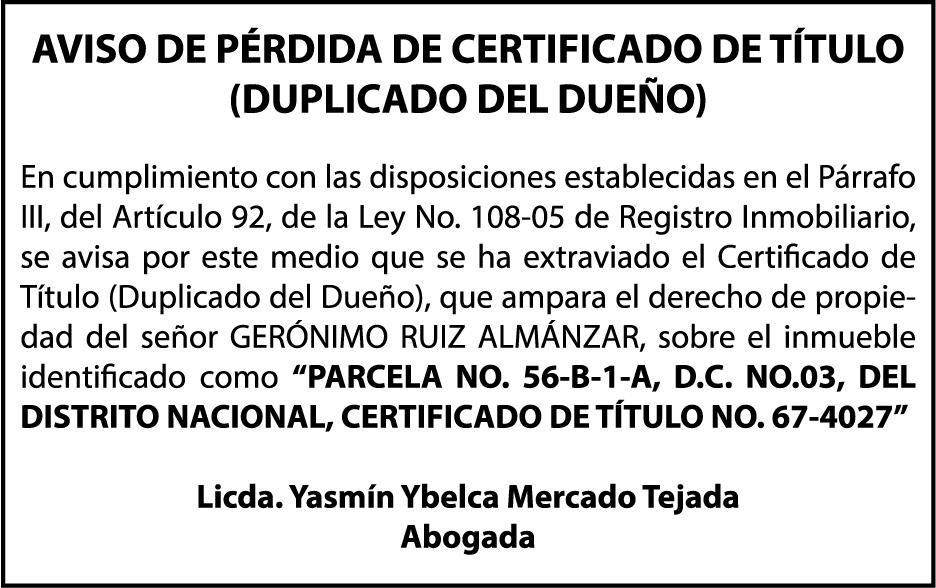 AVISO DE PÉRDIDA DE CERTIFICADO DE TÍTULO
(DUPLICADO DEL DUEÑO)

En cumplimiento con las disposiciones establecidas en el Párrafo III, del Artículo 92, de la Ley No. 108-05 de Registro Inmobiliario, se avisa por este medio que se ha extraviado el Certificado de Título (Duplicado del Dueño), que ampara el derecho de propiedad del señor GERÓNIMO RUIZ ALMÁNZAR, sobre el inmueble identificado como "PARCELA NO. 56-B-1-A, D.C. NO.03, DEL DISTRITO NACIONAL, CERTIFICADO DE TÍTULO NO. 67-4027"

Licda. Yasmín Ybelca Mercado Tejada
Abogada